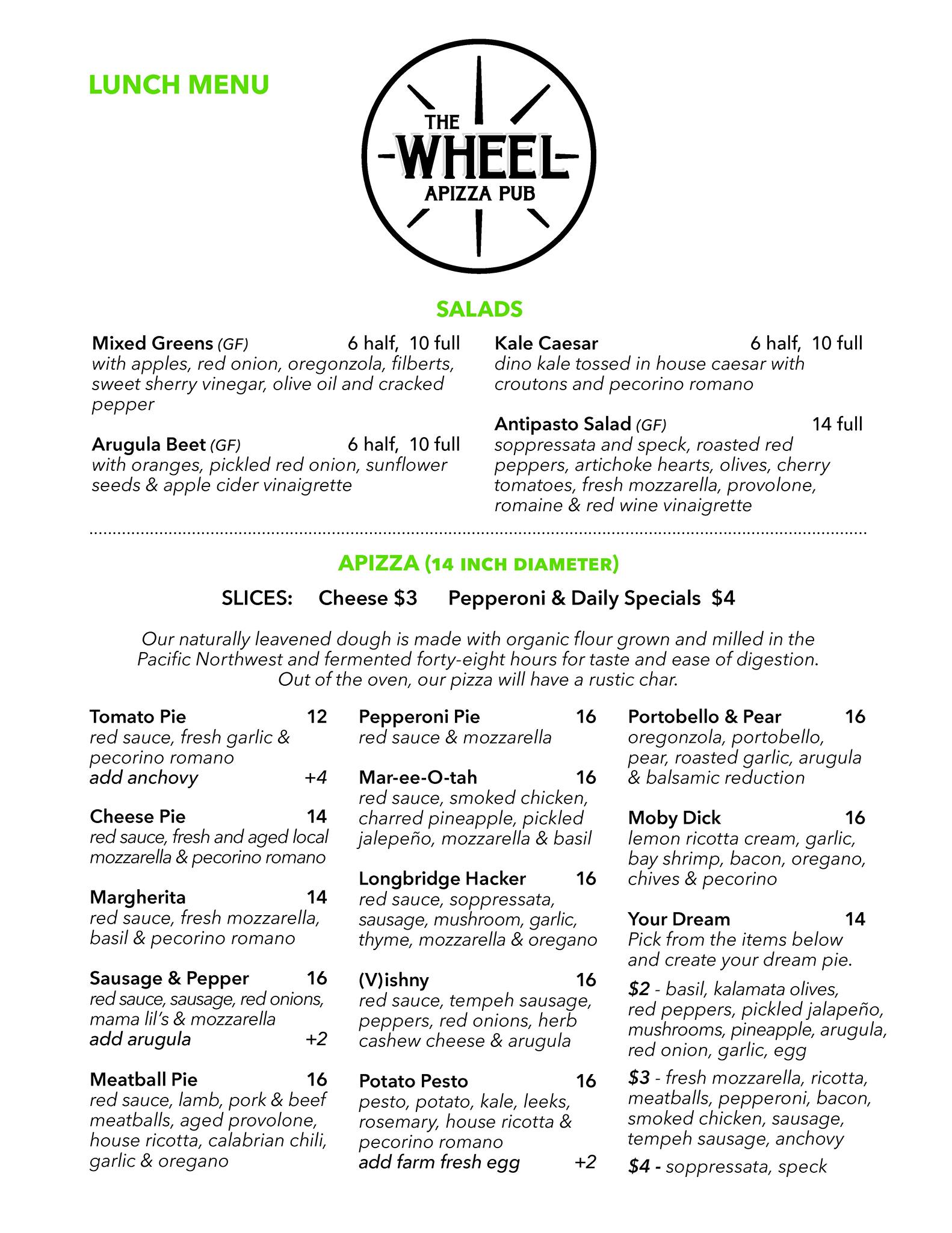 LUNCH MENU

THE
WHEEL
APIZZA PUB

SALADS

Mixed Greens (GF) 6 half, 10 full
with apples, red onion, oregonzola, filberts, sweet sherry vinegar, olive oil and cracked pepper

Arugula Beet (GF) 6 half, 10 full
with oranges, pickled red onion, sunflower seeds & apple cider vinaigrette

Kale Caesar 6 half, 10 full
dino kale tossed in house caesar with croutons and pecorino romano

Antipasto Salad (GF) 14 full
soppressata and speck, roasted red peppers, artichoke hearts, olives, cherry tomatoes, fresh mozzarella, provolone, romaine & red wine vinaigrette

APIZZA (14 INCH DIAMETER)

SLICES: Cheese $3 Pepperoni & Daily Specials $4

Our naturally leavened dough is made with organic flour grown and milled in the Pacific Northwest and fermented forty-eight hours for taste and ease of digestion. Out of the oven, our pizza will have a rustic char.

Tomato Pie 12
red sauce, fresh garlic & pecorino romano
add anchovy +4

Cheese Pie 14
red sauce, fresh and aged local mozzarella & pecorino romano

Margherita 14
red sauce, fresh mozzarella, basil & pecorino romano

Sausage & Pepper 16
red sauce, sausage, red onions, mama lil's & mozzarella
add arugula +2

Meatball Pie 16
red sauce, lamb, pork & beef meatballs, aged provolone, house ricotta, calabrian chili, garlic & oregano

Pepperoni Pie 16
red sauce & mozzarella

Mar-ee-O-tah 16
red sauce, smoked chicken, charred pineapple, pickled jalepeño, mozzarella & basil

Longbridge Hacker 16
red sauce, soppressata, sausage, mushroom, garlic, thyme, mozzarella & oregano

(V)ishny 16
red sauce, tempeh sausage, peppers, red onions, herb cashew cheese & arugula

Potato Pesto 16
pesto, potato, kale, leeks, rosemary, house ricotta & pecorino romano
add farm fresh egg +2

Portobello & Pear 16
oregonzola, portobello, pear, roasted garlic, arugula & balsamic reduction

Moby Dick 16
lemon ricotta cream, garlic, bay shrimp, bacon, oregano, chives & pecorino

Your Dream 14
Pick from the items below and create your dream pie.
$2 - basil, kalamata olives, red peppers, pickled jalapeño, mushrooms, pineapple, arugula, red onion, garlic, egg
$3 - fresh mozzarella, ricotta, meatballs, pepperoni, bacon, smoked chicken, sausage, tempeh sausage, anchovy
$4 - soppressata, speck